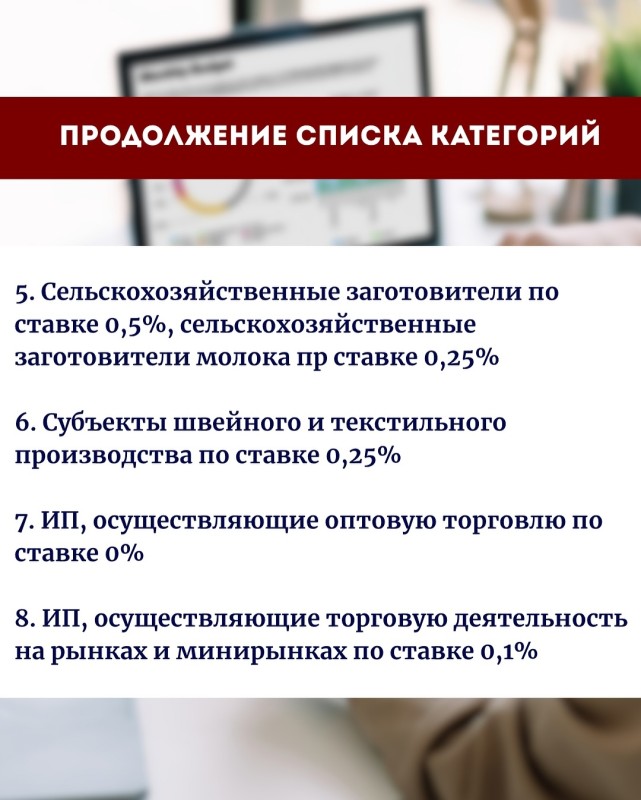 ПРОДОЛЖЕНИЕ СПИСКА КАТЕГОРИЙ

5. Сельскохозяйственные заготовители по ставке 0,5%, сельскохозяйственные заготовители молока пр ставке 0,25%

6. Субъекты швейного и текстильного производства по ставке 0,25%

7. ИП, осуществляющие оптовую торговлю по ставке 0%

8. ИП, осуществляющие торговую деятельность на рынках и минирынках по ставке 0,1%